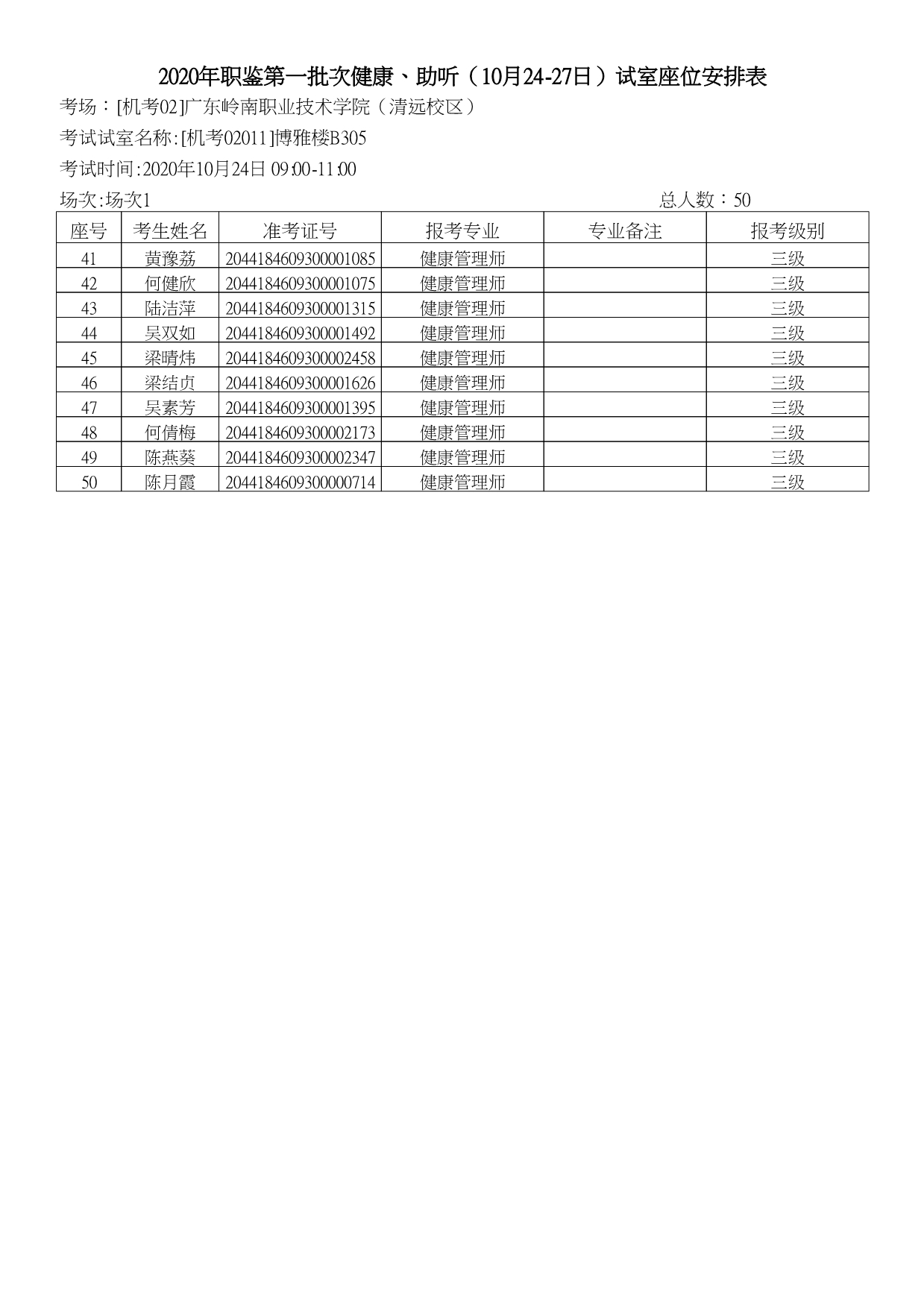 2020年职鉴第一批次健康、助听（10月24-27日）试室座位安排表

考场：[机考02]广东岭南职业技术学院（清远校区）

考试试室名称:[机考02011]博雅楼B305

考试时间:2020年10月24日 09:00-11:00

场次:场次1 总人数：50

| 座号 | 考生姓名 | 准考证号 | 报考专业 | 专业备注 | 报考级别 |
|---|---|---|---|---|---|
| 41 | 黄豫荔 | 2044184609300001085 | 健康管理师 |  | 三级 |
| 42 | 何健欣 | 2044184609300001075 | 健康管理师 |  | 三级 |
| 43 | 陆洁萍 | 2044184609300001315 | 健康管理师 |  | 三级 |
| 44 | 吴双如 | 2044184609300001492 | 健康管理师 |  | 三级 |
| 45 | 梁晴炜 | 2044184609300002458 | 健康管理师 |  | 三级 |
| 46 | 梁结贞 | 2044184609300001626 | 健康管理师 |  | 三级 |
| 47 | 吴素芳 | 2044184609300001395 | 健康管理师 |  | 三级 |
| 48 | 何倩梅 | 2044184609300002173 | 健康管理师 |  | 三级 |
| 49 | 陈燕葵 | 2044184609300002347 | 健康管理师 |  | 三级 |
| 50 | 陈月霞 | 2044184609300000714 | 健康管理师 |  | 三级 |